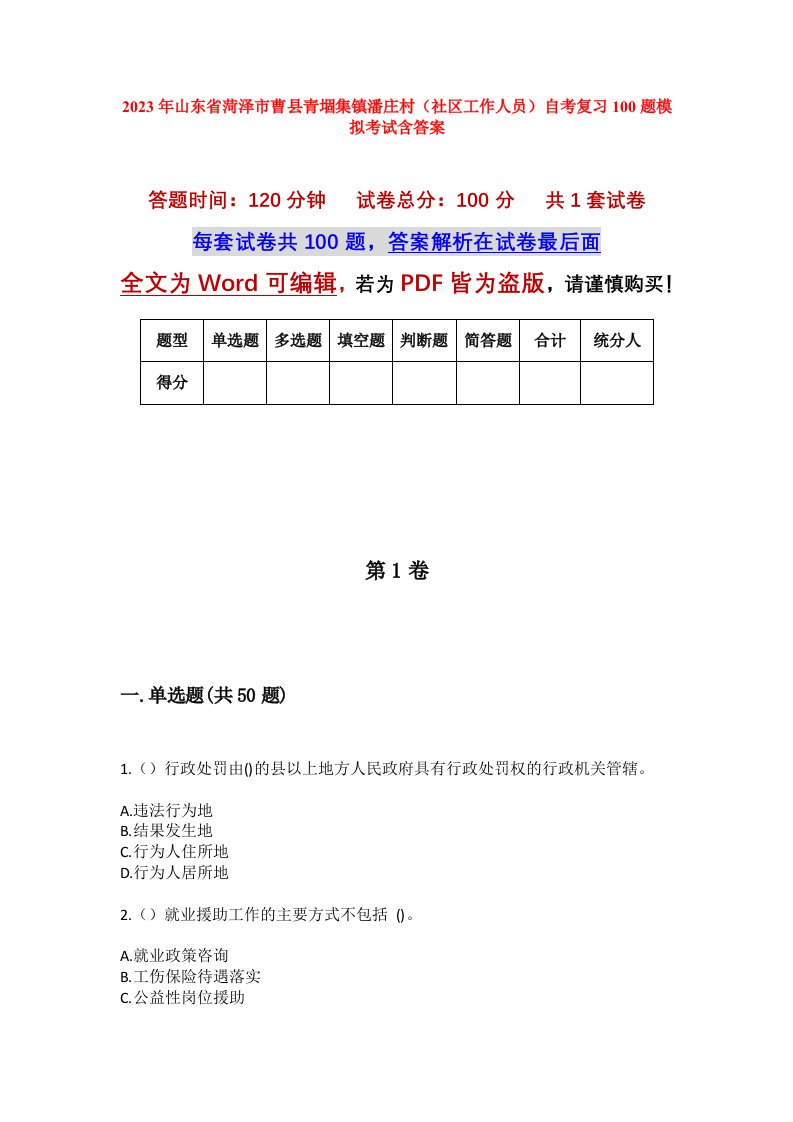 2023年山东省菏泽市曹县青堌集镇潘庄村（社区工作人员）自考复习100题模拟考试含答案

答题时间：120分钟　试卷总分：100分　共1套试卷

每套试卷共100题，答案解析在试卷最后面

全文为Word可编辑，若为PDF皆为盗版，请谨慎购买！

| 题型 | 单选题 | 多选题 | 填空题 | 判断题 | 简答题 | 合计 | 统分人 |
|---|---|---|---|---|---|---|---|
| 得分 | | | | | | | |

第1卷

一.单选题(共50题)

1.（）行政处罚由()的县以上地方人民政府具有行政处罚权的行政机关管辖。

A.违法行为地
B.结果发生地
C.行为人住所地
D.行为人居所地

2.（）就业援助工作的主要方式不包括 ()。

A.就业政策咨询
B.工伤保险待遇落实
C.公益性岗位援助